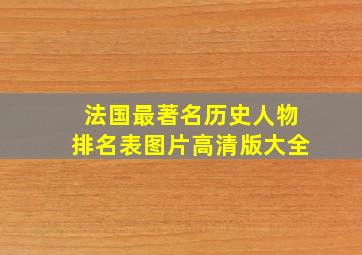 法国最著名历史人物
排名表图片高清版大全